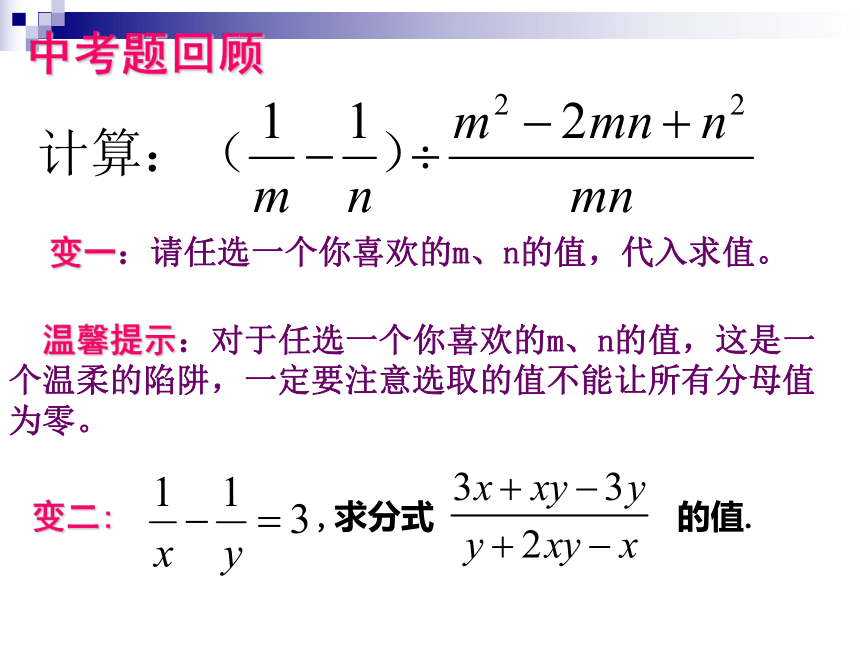 中考题回顾

计算：$(\frac{1}{m}-\frac{1}{n})\div\frac{m^2-2mn+n^2}{mn}$

变一：请任选一个你喜欢的m、n的值，代入求值。

温馨提示：对于任选一个你喜欢的m、n的值，这是一个温柔的陷阱，一定要注意选取的值不能让所有分母值为零。

变二：$\frac{1}{x}-\frac{1}{y}=3$，求分式 $\frac{3x+xy-3y}{y+2xy-x}$ 的值.